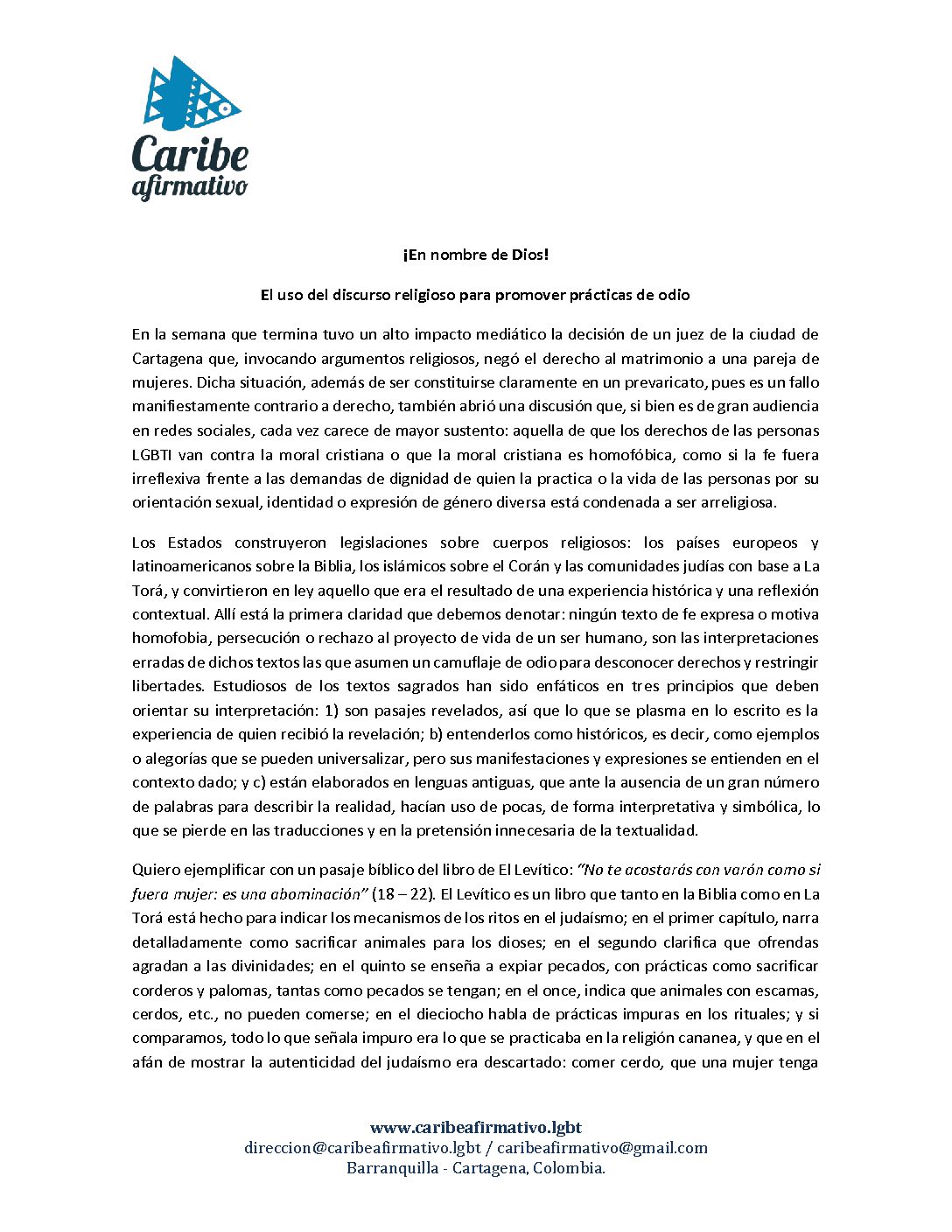 Caribe afirmativo

¡En nombre de Dios!

El uso del discurso religioso para promover prácticas de odio

En la semana que termina tuvo un alto impacto mediático la decisión de un juez de la ciudad de Cartagena que, invocando argumentos religiosos, negó el derecho al matrimonio a una pareja de mujeres. Dicha situación, además de ser constituirse claramente en un prevaricato, pues es un fallo manifiestamente contrario a derecho, también abrió una discusión que, si bien es de gran audiencia en redes sociales, cada vez carece de mayor sustento: aquella de que los derechos de las personas LGBTI van contra la moral cristiana o que la moral cristiana es homofóbica, como si la fe fuera irreflexiva frente a las demandas de dignidad de quien la practica o la vida de las personas por su orientación sexual, identidad o expresión de género diversa está condenada a ser arreligiosa.

Los Estados construyeron legislaciones sobre cuerpos religiosos: los países europeos y latinoamericanos sobre la Biblia, los islámicos sobre el Corán y las comunidades judías con base a La Torá, y convirtieron en ley aquello que era el resultado de una experiencia histórica y una reflexión contextual. Allí está la primera claridad que debemos denotar: ningún texto de fe expresa o motiva homofobia, persecución o rechazo al proyecto de vida de un ser humano, son las interpretaciones erradas de dichos textos las que asumen un camuflaje de odio para desconocer derechos y restringir libertades. Estudiosos de los textos sagrados han sido enfáticos en tres principios que deben orientar su interpretación: 1) son pasajes revelados, así que lo que se plasma en lo escrito es la experiencia de quien recibió la revelación; b) entenderlos como históricos, es decir, como ejemplos o alegorías que se pueden universalizar, pero sus manifestaciones y expresiones se entienden en el contexto dado; y c) están elaborados en lenguas antiguas, que ante la ausencia de un gran número de palabras para describir la realidad, hacían uso de pocas, de forma interpretativa y simbólica, lo que se pierde en las traducciones y en la pretensión innecesaria de la textualidad.

Quiero ejemplificar con un pasaje bíblico del libro de El Levítico: "No te acostarás con varón como si fuera mujer: es una abominación" (18 – 22). El Levítico es un libro que tanto en la Biblia como en La Torá está hecho para indicar los mecanismos de los ritos en el judaísmo; en el primer capítulo, narra detalladamente como sacrificar animales para los dioses; en el segundo clarifica que ofrendas agradan a las divinidades; en el quinto se enseña a expiar pecados, con prácticas como sacrificar corderos y palomas, tantas como pecados se tengan; en el once, indica que animales con escamas, cerdos, etc., no pueden comerse; en el dieciocho habla de prácticas impuras en los rituales; y si comparamos, todo lo que señala impuro era lo que se practicaba en la religión cananea, y que en el afán de mostrar la autenticidad del judaísmo era descartado: comer cerdo, que una mujer tenga

www.caribeafirmativo.lgbt
direccion@caribeafirmativo.lgbt / caribeafirmativo@gmail.com
Barranquilla - Cartagena, Colombia.